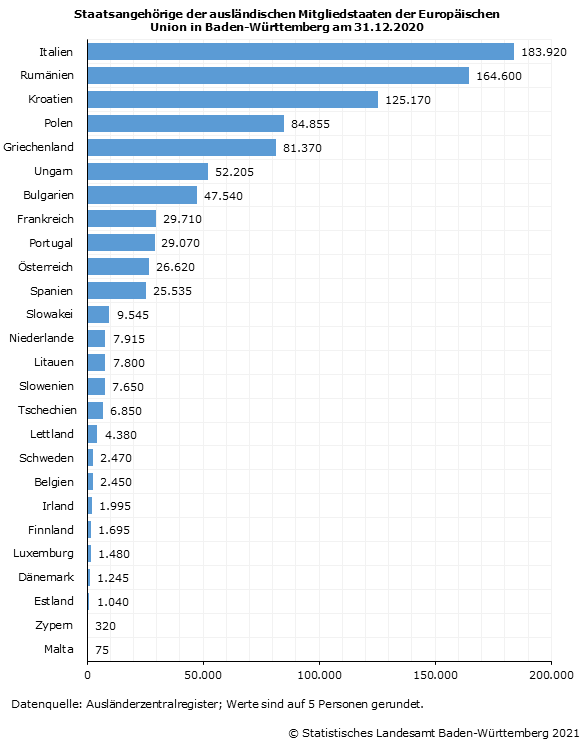 Staatsangehörige der ausländischen Mitgliedstaaten der Europäischen Union in Baden-Württemberg am 31.12.2020

Italien 183.920
Rumänien 164.600
Kroatien 125.170
Polen 84.855
Griechenland 81.370
Ungarn 52.205
Bulgarien 47.540
Frankreich 29.710
Portugal 29.070
Österreich 26.620
Spanien 25.535
Slowakei 9.545
Niederlande 7.915
Litauen 7.800
Slowenien 7.650
Tschechien 6.850
Lettland 4.380
Schweden 2.470
Belgien 2.450
Irland 1.995
Finnland 1.695
Luxemburg 1.480
Dänemark 1.245
Estland 1.040
Zypern 320
Malta 75

0 50.000 100.000 150.000 200.000

Datenquelle: Ausländerzentralregister; Werte sind auf 5 Personen gerundet.

© Statistisches Landesamt Baden-Württemberg 2021